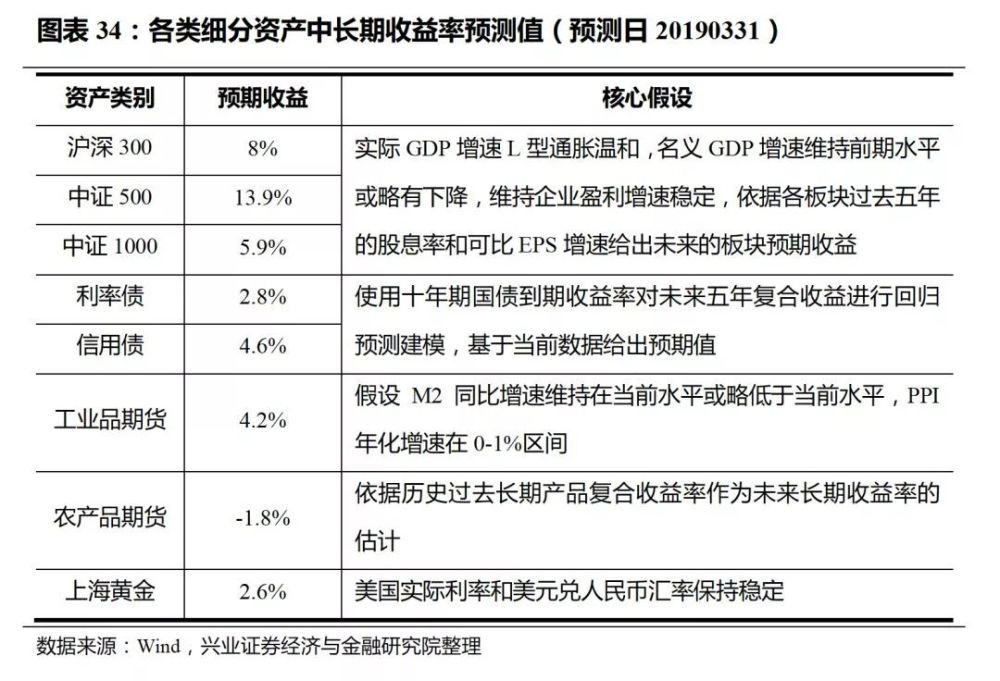 图表 34：各类细分资产中长期收益率预测值（预测日 20190331）

| 资产类别 | 预期收益 | 核心假设 |
|---|---|---|
| 沪深 300 | 8% | 实际 GDP 增速 L 型通胀温和，名义 GDP 增速维持前期水平或略有下降，维持企业盈利增速稳定，依据各板块过去五年的股息率和可比 EPS 增速给出未来的板块预期收益 |
| 中证 500 | 13.9% | |
| 中证 1000 | 5.9% | |
| 利率债 | 2.8% | 使用十年期国债到期收益率对未来五年复合收益进行回归预测建模，基于当前数据给出预期值 |
| 信用债 | 4.6% | |
| 工业品期货 | 4.2% | 假设 M2 同比增速维持在当前水平或略低于当前水平，PPI 年化增速在 0-1%区间 |
| 农产品期货 | -1.8% | 依据历史过去长期产品复合收益率作为未来长期收益率的估计 |
| 上海黄金 | 2.6% | 美国实际利率和美元兑人民币汇率保持稳定 |

数据来源：Wind，兴业证券经济与金融研究院整理